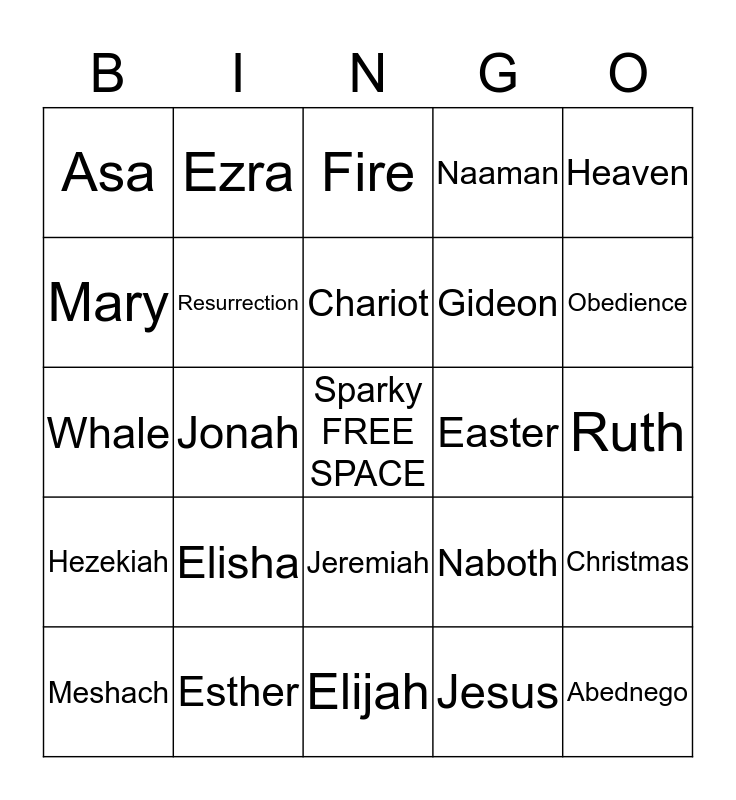 | B | I | N | G | O |
|---|---|---|---|---|
| Asa | Ezra | Fire | Naaman | Heaven |
| Mary | Resurrection | Chariot | Gideon | Obedience |
| Whale | Jonah | Sparky FREE SPACE | Easter | Ruth |
| Hezekiah | Elisha | Jeremiah | Naboth | Christmas |
| Meshach | Esther | Elijah | Jesus | Abednego |